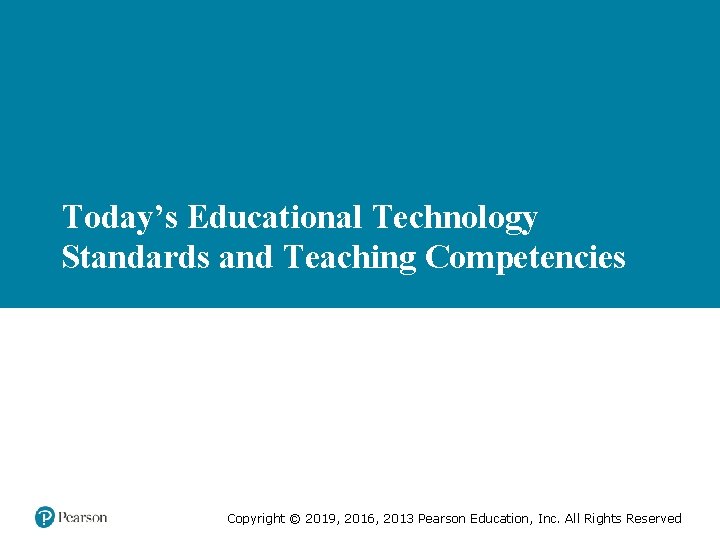 Today's Educational Technology Standards and Teaching Competencies

Pearson

Copyright © 2019, 2016, 2013 Pearson Education, Inc. All Rights Reserved